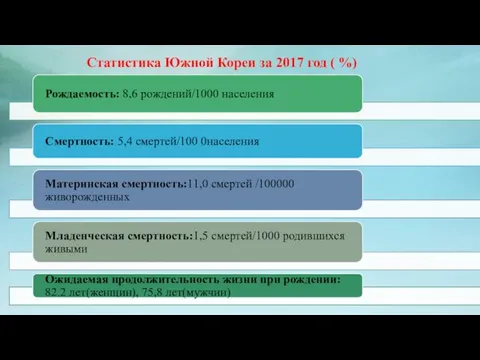 Статистика Южной Кореи за 2017 год ( %)

Рождаемость: 8,6 рождений/1000 населения

Смертность: 5,4 смертей/100 0населения

Материнская смертность:11,0 смертей /100000 живорожденных

Младенческая смертность:1,5 смертей/1000 родившихся живыми

Ожидаемая продолжительность жизни при рождении: 82,2 лет(женщин), 75,8 лет(мужчин)